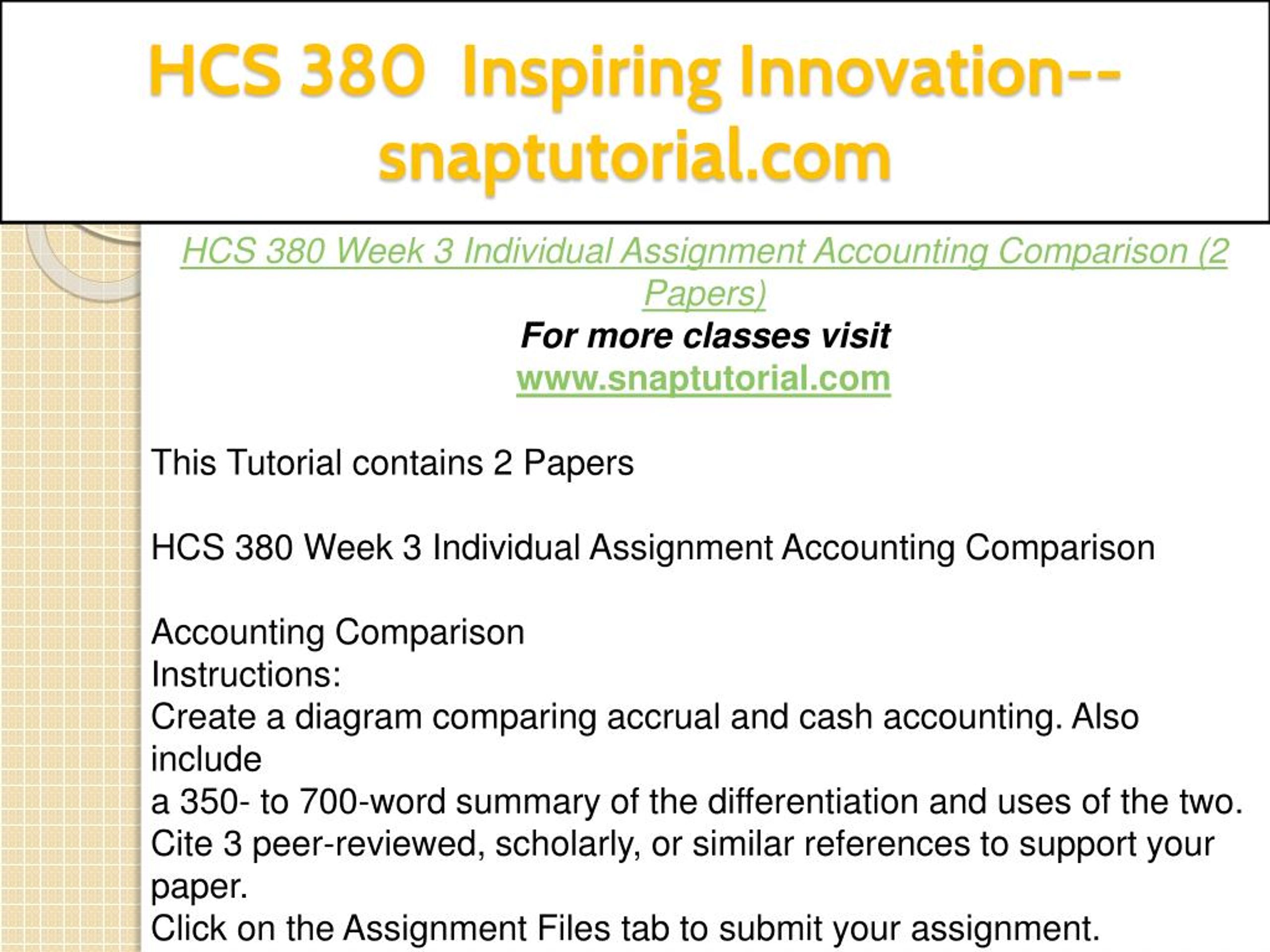 HCS 380 Inspiring Innovation--snaptutorial.com

HCS 380 Week 3 Individual Assignment Accounting Comparison (2 Papers)

For more classes visit

www.snaptutorial.com

This Tutorial contains 2 Papers

HCS 380 Week 3 Individual Assignment Accounting Comparison

Accounting Comparison
Instructions:
Create a diagram comparing accrual and cash accounting. Also include
a 350- to 700-word summary of the differentiation and uses of the two.
Cite 3 peer-reviewed, scholarly, or similar references to support your paper.
Click on the Assignment Files tab to submit your assignment.